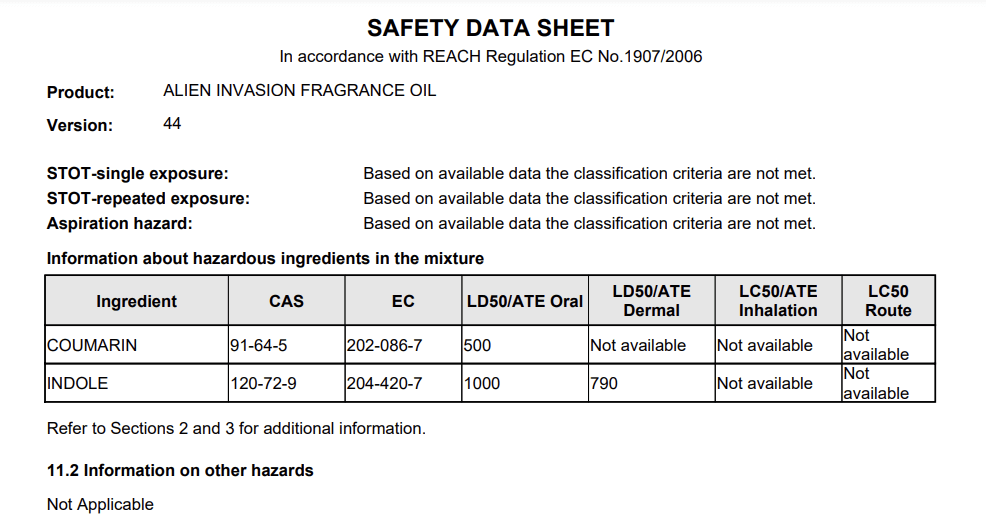 SAFETY DATA SHEET
In accordance with REACH Regulation EC No.1907/2006

Product: ALIEN INVASION FRAGRANCE OIL

Version: 44

STOT-single exposure: Based on available data the classification criteria are not met.
STOT-repeated exposure: Based on available data the classification criteria are not met.
Aspiration hazard: Based on available data the classification criteria are not met.

Information about hazardous ingredients in the mixture

| Ingredient | CAS | EC | LD50/ATE Oral | LD50/ATE Dermal | LC50/ATE Inhalation | LC50 Route |
|---|---|---|---|---|---|---|
| COUMARIN | 91-64-5 | 202-086-7 | 500 | Not available | Not available | Not available |
| INDOLE | 120-72-9 | 204-420-7 | 1000 | 790 | Not available | Not available |

Refer to Sections 2 and 3 for additional information.

11.2 Information on other hazards

Not Applicable